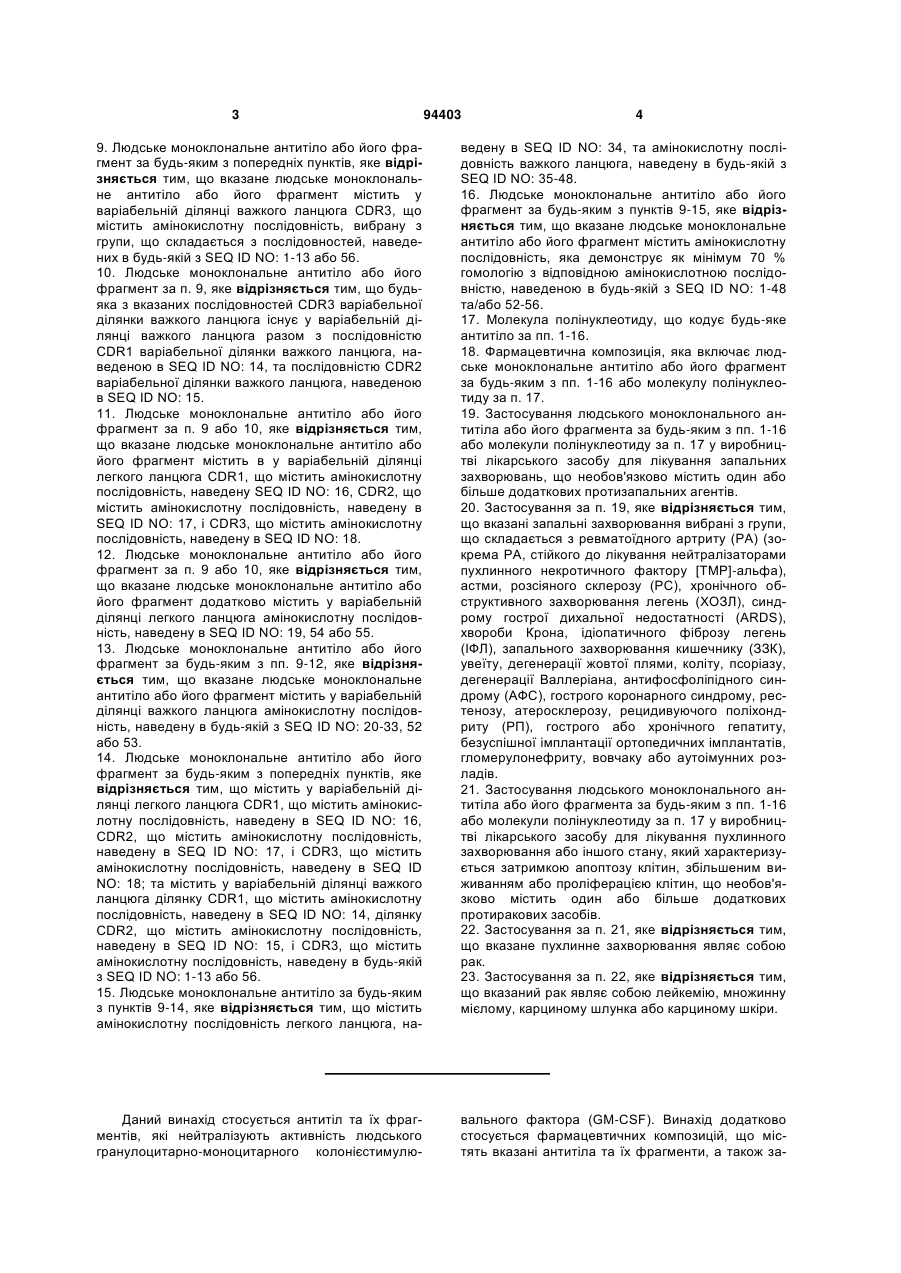 3 94403 4

9. Людське моноклональне антитіло або його фрагмент за будь-яким з попередніх пунктів, яке відрізняється тим, що вказане людське моноклональне антитіло або його фрагмент містить у варіабельній ділянці важкого ланцюга CDR3, що містить амінокислотну послідовність, вибрану з групи, що складається з послідовностей, наведених в будь-якій з SEQ ID NO: 1-13 або 56.
10. Людське моноклональне антитіло або його фрагмент за п. 9, яке відрізняється тим, що будь-яка з вказаних послідовностей CDR3 варіабельної ділянки важкого ланцюга існує у варіабельній ділянці важкого ланцюга разом з послідовністю CDR1 варіабельної ділянки важкого ланцюга, наведеною в SEQ ID NO: 14, та послідовністю CDR2 варіабельної ділянки важкого ланцюга, наведеною в SEQ ID NO: 15.
11. Людське моноклональне антитіло або його фрагмент за п. 9 або 10, яке відрізняється тим, що вказане людське моноклональне антитіло або його фрагмент містить в у варіабельній ділянці легкого ланцюга CDR1, що містить амінокислотну послідовність, наведену SEQ ID NO: 16, CDR2, що містить амінокислотну послідовність, наведену в SEQ ID NO: 17, і CDR3, що містить амінокислотну послідовність, наведену в SEQ ID NO: 18.
12. Людське моноклональне антитіло або його фрагмент за п. 9 або 10, яке відрізняється тим, що вказане людське моноклональне антитіло або його фрагмент додатково містить у варіабельній ділянці легкого ланцюга амінокислотну послідовність, наведену в SEQ ID NO: 19, 54 або 55.
13. Людське моноклональне антитіло або його фрагмент за будь-яким з пп. 9-12, яке відрізняється тим, що вказане людське моноклональне антитіло або його фрагмент містить у варіабельній ділянці важкого ланцюга амінокислотну послідовність, наведену в будь-якій з SEQ ID NO: 20-33, 52 або 53.
14. Людське моноклональне антитіло або його фрагмент за будь-яким з попередніх пунктів, яке відрізняється тим, що містить у варіабельній ділянці легкого ланцюга CDR1, що містить амінокислотну послідовність, наведену в SEQ ID NO: 16, CDR2, що містить амінокислотну послідовність, наведену в SEQ ID NO: 17, і CDR3, що містить амінокислотну послідовність, наведену в SEQ ID NO: 18; та містить у варіабельній ділянці важкого ланцюга ділянку CDR1, що містить амінокислотну послідовність, наведену в SEQ ID NO: 14, ділянку CDR2, що містить амінокислотну послідовність, наведену в SEQ ID NO: 15, і CDR3, що містить амінокислотну послідовність, наведену в будь-якій з SEQ ID NO: 1-13 або 56.
15. Людське моноклональне антитіло за будь-яким з пунктів 9-14, яке відрізняється тим, що містить амінокислотну послідовність легкого ланцюга, наведену в SEQ ID NO: 34, та амінокислотну послідовність важкого ланцюга, наведену в будь-якій з SEQ ID NO: 35-48.
16. Людське моноклональне антитіло або його фрагмент за будь-яким з пунктів 9-15, яке відрізняється тим, що вказане людське моноклональне антитіло або його фрагмент містить амінокислотну послідовність, яка демонструє як мінімум 70 % гомологію з відповідною амінокислотною послідовністю, наведеною в будь-якій з SEQ ID NO: 1-48 та/або 52-56.
17. Молекула полінуклеотиду, що кодує будь-яке антитіло за пп. 1-16.
18. Фармацевтична композиція, яка включає людське моноклональне антитіло або його фрагмент за будь-яким з пп. 1-16 або молекулу полінуклеотиду за п. 17.
19. Застосування людського моноклонального антитіла або його фрагмента за будь-яким з пп. 1-16 або молекули полінуклеотиду за п. 17 у виробництві лікарського засобу для лікування запальних захворювань, що необов'язково містить один або більше додаткових протизапальних агентів.
20. Застосування за п. 19, яке відрізняється тим, що вказані запальні захворювання вибрані з групи, що складається з ревматоїдного артриту (РА) (зокрема РА, стійкого до лікування нейтралізаторами пухлинного некротичного фактору [ТМР]-альфа), астми, розсіяного склерозу (РС), хронічного обструктивного захворювання легень (ХОЗЛ), синдрому гострої дихальної недостатності (ARDS), хвороби Крона, ідіопатичного фіброзу легень (ІФЛ), запального захворювання кишечнику (ЗЗК), увеїту, дегенерації жовтої плями, коліту, псоріазу, дегенерації Валлеріана, антифосфоліпідного синдрому (АФС), гострого коронарного синдрому, рестенозу, атеросклерозу, рецидивуючого поліхондриту (РП), гострого або хронічного гепатиту, безуспішної імплантації ортопедичних імплантатів, гломерулонефриту, вовчаку або аутоімунних розладів.
21. Застосування людського моноклонального антитіла або його фрагмента за будь-яким з пп. 1-16 або молекули полінуклеотиду за п. 17 у виробництві лікарського засобу для лікування пухлинного захворювання або іншого стану, який характеризується затримкою апоптозу клітин, збільшеним виживанням або проліферацією клітин, що необов'язково містить один або більше додаткових протиракових засобів.
22. Застосування за п. 21, яке відрізняється тим, що вказане пухлинне захворювання являє собою рак.
23. Застосування за п. 22, яке відрізняється тим, що вказаний рак являє собою лейкемію, множинну мієлому, карциному шлунка або карциному шкіри.

Даний винахід стосується антитіл та їх фрагментів, які нейтралізують активність людського гранулоцитарно-моноцитарного колонієстимулювального фактора (GM-CSF). Винахід додатково стосується фармацевтичних композицій, що містять вказані антитіла та їх фрагменти, а також за-